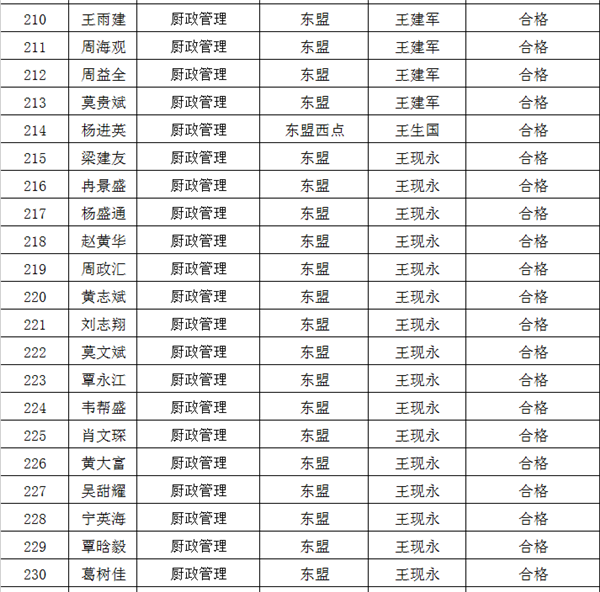 | 210 | 王雨建 | 厨政管理 | 东盟 | 王建军 | 合格 |
|---|---|---|---|---|---|
| 211 | 周海观 | 厨政管理 | 东盟 | 王建军 | 合格 |
| 212 | 周益全 | 厨政管理 | 东盟 | 王建军 | 合格 |
| 213 | 莫贵斌 | 厨政管理 | 东盟 | 王建军 | 合格 |
| 214 | 杨进英 | 厨政管理 | 东盟西点 | 王生国 | 合格 |
| 215 | 梁建友 | 厨政管理 | 东盟 | 王现永 | 合格 |
| 216 | 冉景盛 | 厨政管理 | 东盟 | 王现永 | 合格 |
| 217 | 杨盛通 | 厨政管理 | 东盟 | 王现永 | 合格 |
| 218 | 赵黄华 | 厨政管理 | 东盟 | 王现永 | 合格 |
| 219 | 周政汇 | 厨政管理 | 东盟 | 王现永 | 合格 |
| 220 | 黄志斌 | 厨政管理 | 东盟 | 王现永 | 合格 |
| 221 | 刘志翔 | 厨政管理 | 东盟 | 王现永 | 合格 |
| 222 | 莫文斌 | 厨政管理 | 东盟 | 王现永 | 合格 |
| 223 | 覃永江 | 厨政管理 | 东盟 | 王现永 | 合格 |
| 224 | 韦帮盛 | 厨政管理 | 东盟 | 王现永 | 合格 |
| 225 | 肖文琛 | 厨政管理 | 东盟 | 王现永 | 合格 |
| 226 | 黄大富 | 厨政管理 | 东盟 | 王现永 | 合格 |
| 227 | 吴甜耀 | 厨政管理 | 东盟 | 王现永 | 合格 |
| 228 | 宁英海 | 厨政管理 | 东盟 | 王现永 | 合格 |
| 229 | 覃晗毅 | 厨政管理 | 东盟 | 王现永 | 合格 |
| 230 | 葛树佳 | 厨政管理 | 东盟 | 王现永 | 合格 |